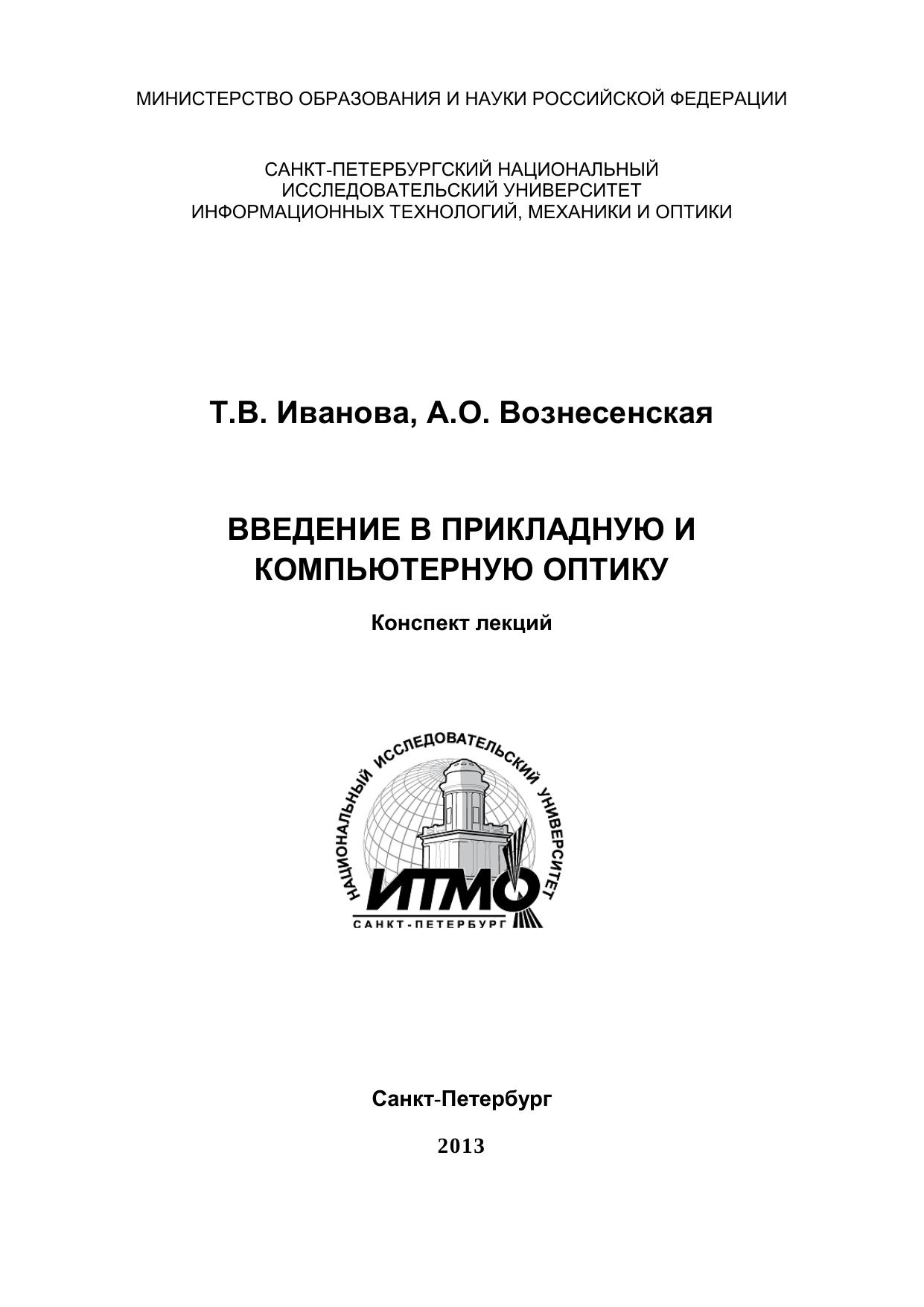 МИНИСТЕРСТВО ОБРАЗОВАНИЯ И НАУКИ РОССИЙСКОЙ ФЕДЕРАЦИИ

САНКТ-ПЕТЕРБУРГСКИЙ НАЦИОНАЛЬНЫЙ ИССЛЕДОВАТЕЛЬСКИЙ УНИВЕРСИТЕТ ИНФОРМАЦИОННЫХ ТЕХНОЛОГИЙ, МЕХАНИКИ И ОПТИКИ

Т.В. Иванова, А.О. Вознесенская

ВВЕДЕНИЕ В ПРИКЛАДНУЮ И КОМПЬЮТЕРНУЮ ОПТИКУ

Конспект лекций

НАЦИОНАЛЬНЫЙ ИССЛЕДОВАТЕЛЬСКИЙ УНИВЕРСИТЕТ
ИТМО
САНКТ-ПЕТЕРБУРГ

Санкт-Петербург

2013